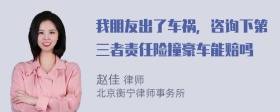 我朋友出了车祸，咨询下第三者责任险撞豪车能赔吗

赵佳 律师
北京衡宁律师事务所